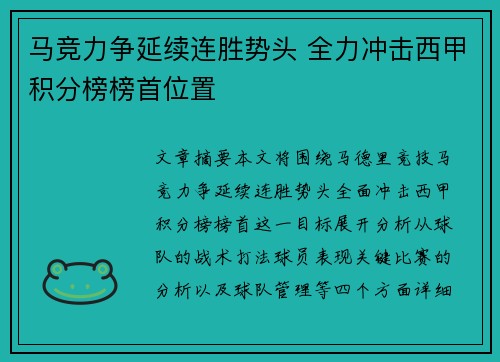 马竞力争延续连胜势头 全力冲击西甲积分榜榜首位置

文章摘要本文将围绕马德里竞技马竞力争延续连胜势头全面冲击西甲积分榜榜首这一目标展开分析从球队的战术打法球员表现关键比赛的分析以及球队管理等四个方面详细